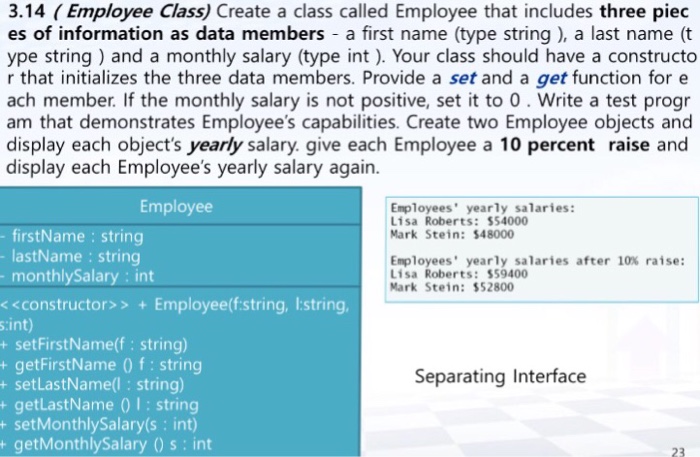 3.14 ( Employee Class) Create a class called Employee that includes three pieces of information as data members - a first name (type string ), a last name (type string ) and a monthly salary (type int ). Your class should have a constructor that initializes the three data members. Provide a set and a get function for each member. If the monthly salary is not positive, set it to 0 . Write a test program that demonstrates Employee's capabilities. Create two Employee objects and display each object's yearly salary. give each Employee a 10 percent raise and display each Employee's yearly salary again.

Employee

- firstName : string
- lastName : string
- monthlySalary : int

<<constructor>> + Employee(f:string, l:string, s:int)
+ setFirstName(f : string)
+ getFirstName () f : string
+ setLastName(l : string)
+ getLastName () l : string
+ setMonthlySalary(s : int)
+ getMonthlySalary () s : int

Employees' yearly salaries:
Lisa Roberts: $54000
Mark Stein: $48000

Employees' yearly salaries after 10% raise:
Lisa Roberts: $59400
Mark Stein: $52800

Separating Interface

23